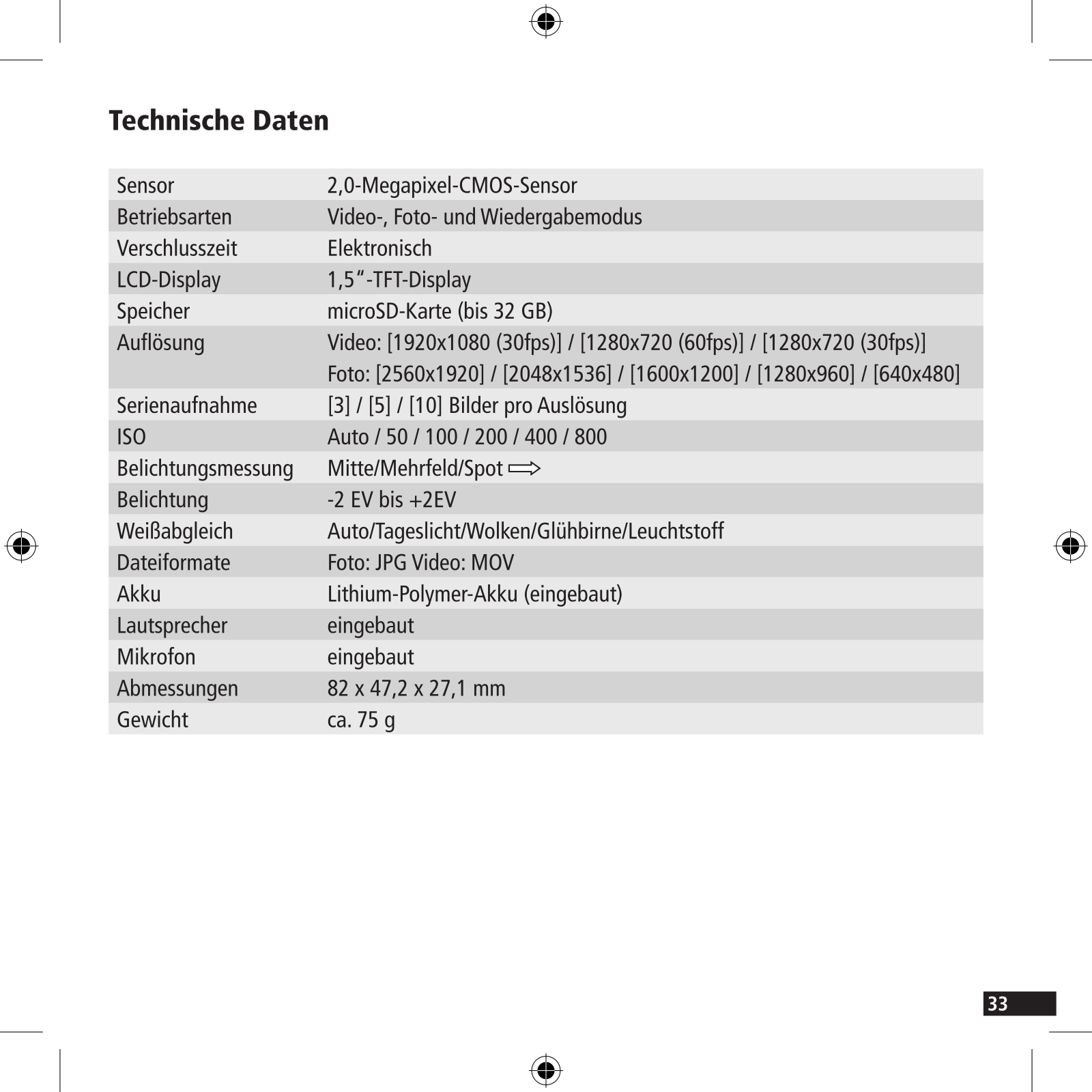 Technische Daten

| | |
|---|---|
| Sensor | 2,0-Megapixel-CMOS-Sensor |
| Betriebsarten | Video-, Foto- und Wiedergabemodus |
| Verschlusszeit | Elektronisch |
| LCD-Display | 1,5“-TFT-Display |
| Speicher | microSD-Karte (bis 32 GB) |
| Auflösung | Video: [1920x1080 (30fps)] / [1280x720 (60fps)] / [1280x720 (30fps)] Foto: [2560x1920] / [2048x1536] / [1600x1200] / [1280x960] / [640x480] |
| Serienaufnahme | [3] / [5] / [10] Bilder pro Auslösung |
| ISO | Auto / 50 / 100 / 200 / 400 / 800 |
| Belichtungsmessung | Mitte/Mehrfeld/Spot ⟹ |
| Belichtung | -2 EV bis +2EV |
| Weißabgleich | Auto/Tageslicht/Wolken/Glühbirne/Leuchtstoff |
| Dateiformate | Foto: JPG Video: MOV |
| Akku | Lithium-Polymer-Akku (eingebaut) |
| Lautsprecher | eingebaut |
| Mikrofon | eingebaut |
| Abmessungen | 82 x 47,2 x 27,1 mm |
| Gewicht | ca. 75 g |

33